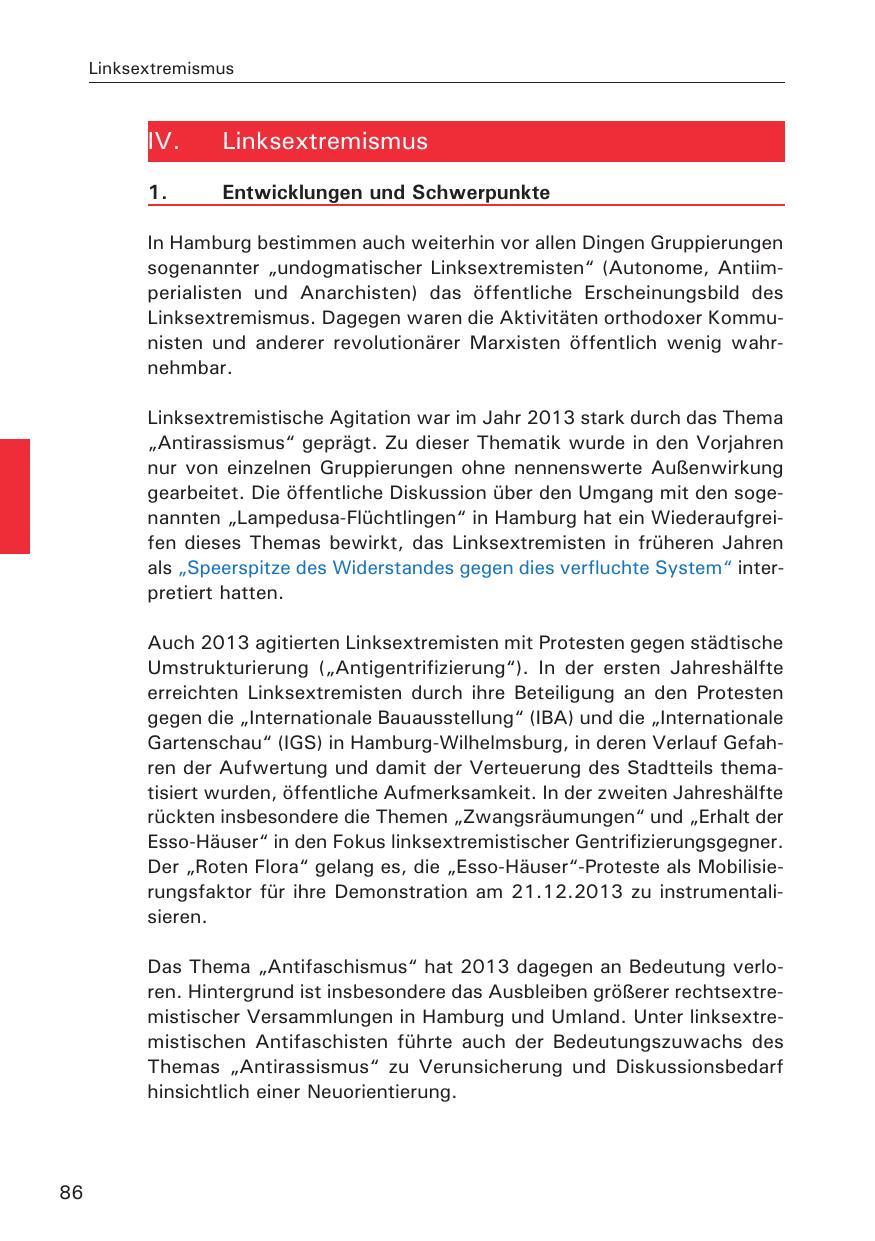 Linksextremismus

IV. Linksextremismus

1. Entwicklungen und Schwerpunkte

In Hamburg bestimmen auch weiterhin vor allen Dingen Gruppierungen sogenannter „undogmatischer Linksextremisten“ (Autonome, Antiimperialisten und Anarchisten) das öffentliche Erscheinungsbild des Linksextremismus. Dagegen waren die Aktivitäten orthodoxer Kommunisten und anderer revolutionärer Marxisten öffentlich wenig wahrnehmbar.

Linksextremistische Agitation war im Jahr 2013 stark durch das Thema „Antirassismus“ geprägt. Zu dieser Thematik wurde in den Vorjahren nur von einzelnen Gruppierungen ohne nennenswerte Außenwirkung gearbeitet. Die öffentliche Diskussion über den Umgang mit den sogenannten „Lampedusa-Flüchtlingen“ in Hamburg hat ein Wiederaufgreifen dieses Themas bewirkt, das Linksextremisten in früheren Jahren als „Speerspitze des Widerstandes gegen dies verfluchte System“ interpretiert hatten.

Auch 2013 agitierten Linksextremisten mit Protesten gegen städtische Umstrukturierung („Antigentrifizierung“). In der ersten Jahreshälfte erreichten Linksextremisten durch ihre Beteiligung an den Protesten gegen die „Internationale Bauausstellung“ (IBA) und die „Internationale Gartenschau“ (IGS) in Hamburg-Wilhelmsburg, in deren Verlauf Gefahren der Aufwertung und damit der Verteuerung des Stadtteils thematisiert wurden, öffentliche Aufmerksamkeit. In der zweiten Jahreshälfte rückten insbesondere die Themen „Zwangsräumungen“ und „Erhalt der Esso-Häuser“ in den Fokus linksextremistischer Gentrifizierungsgegner. Der „Roten Flora“ gelang es, die „Esso-Häuser“-Proteste als Mobilisierungsfaktor für ihre Demonstration am 21.12.2013 zu instrumentalisieren.

Das Thema „Antifaschismus“ hat 2013 dagegen an Bedeutung verloren. Hintergrund ist insbesondere das Ausbleiben größerer rechtsextremistischer Versammlungen in Hamburg und Umland. Unter linksextremistischen Antifaschisten führte auch der Bedeutungszuwachs des Themas „Antirassismus“ zu Verunsicherung und Diskussionsbedarf hinsichtlich einer Neuorientierung.

86